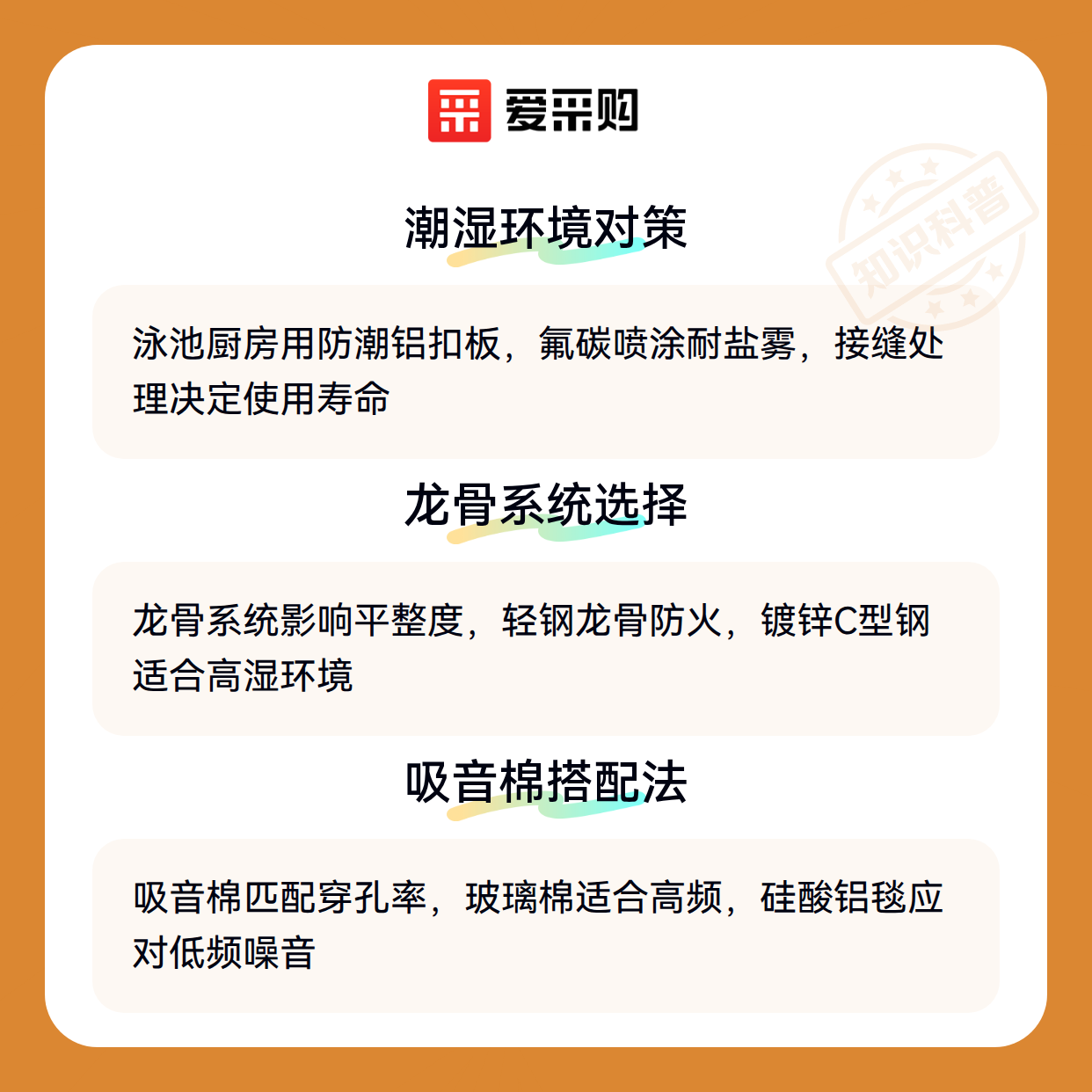 爱采购

潮湿环境对策

泳池厨房用防潮铝扣板，氟碳喷涂耐盐雾，接缝处理决定使用寿命

龙骨系统选择

龙骨系统影响平整度，轻钢龙骨防火，镀锌C型钢适合高湿环境

吸音棉搭配法

吸音棉匹配穿孔率，玻璃棉适合高频，硅酸铝毯应对低频噪音

知识科普